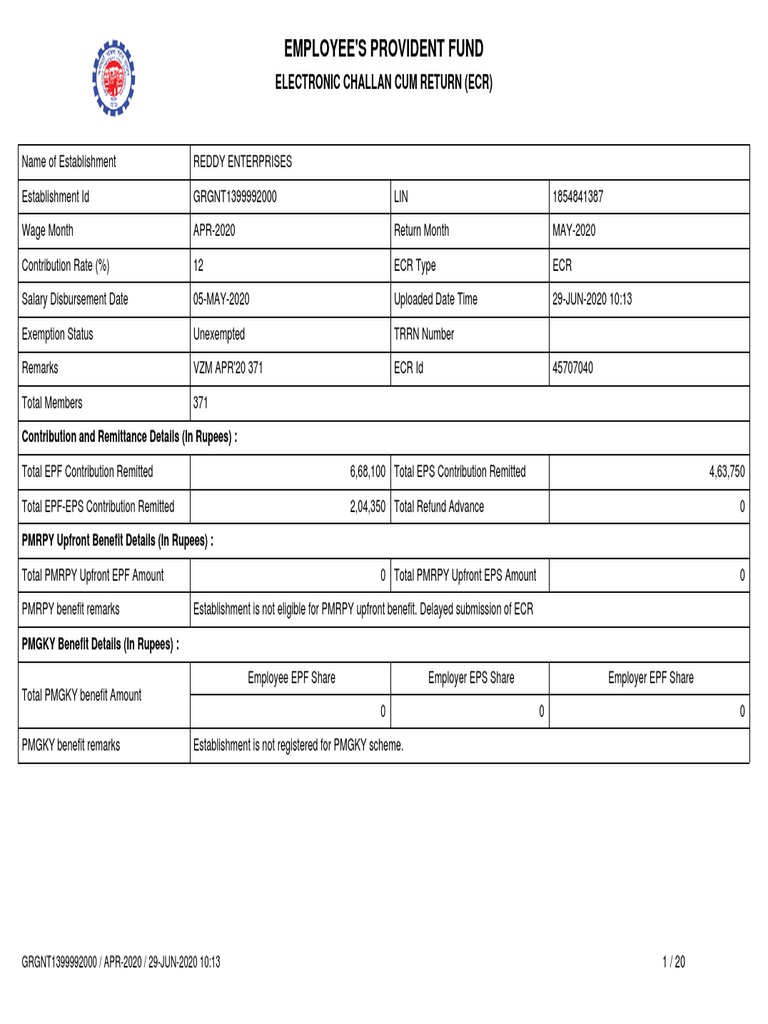 EMPLOYEE'S PROVIDENT FUND
ELECTRONIC CHALLAN CUM RETURN (ECR)

| Name of Establishment | REDDY ENTERPRISES | | |
|---|---|---|---|
| Establishment Id | GRGNT1399992000 | LIN | 1854841387 |
| Wage Month | APR-2020 | Return Month | MAY-2020 |
| Contribution Rate (%) | 12 | ECR Type | ECR |
| Salary Disbursement Date | 05-MAY-2020 | Uploaded Date Time | 29-JUN-2020 10:13 |
| Exemption Status | Unexempted | TRRN Number | |
| Remarks | VZM APR'20 371 | ECR Id | 45707040 |
| Total Members | 371 | | |
| Contribution and Remittance Details (In Rupees) : | | | |
| Total EPF Contribution Remitted | 6,68,100 | Total EPS Contribution Remitted | 4,63,750 |
| Total EPF-EPS Contribution Remitted | 2,04,350 | Total Refund Advance | 0 |
| PMRPY Upfront Benefit Details (In Rupees) : | | | |
| Total PMRPY Upfront EPF Amount | 0 | Total PMRPY Upfront EPS Amount | 0 |
| PMRPY benefit remarks | Establishment is not eligible for PMRPY upfront benefit. Delayed submission of ECR | | |
| PMGKY Benefit Details (In Rupees) : | | | |
| Total PMGKY benefit Amount | Employee EPF Share | Employer EPS Share | Employer EPF Share |
| | 0 | 0 | 0 |
| PMGKY benefit remarks | Establishment is not registered for PMGKY scheme. | | |

GRGNT1399992000 / APR-2020 / 29-JUN-2020 10:13
1 / 20